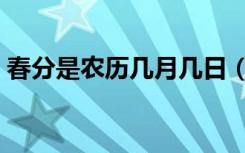 春分是农历几月几日（